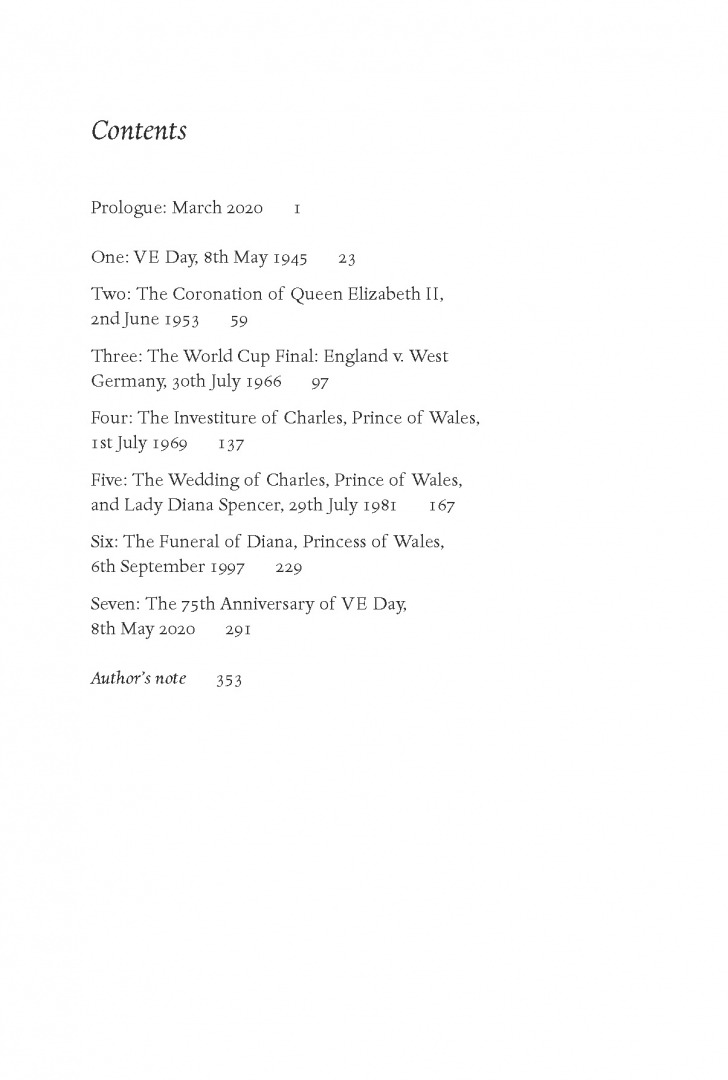 Contents

Prologue: March 2020 1

One: VE Day, 8th May 1945 23

Two: The Coronation of Queen Elizabeth II, 2nd June 1953 59

Three: The World Cup Final: England v. West Germany, 30th July 1966 97

Four: The Investiture of Charles, Prince of Wales, 1st July 1969 137

Five: The Wedding of Charles, Prince of Wales, and Lady Diana Spencer, 29th July 1981 167

Six: The Funeral of Diana, Princess of Wales, 6th September 1997 229

Seven: The 75th Anniversary of VE Day, 8th May 2020 291

Author's note 353